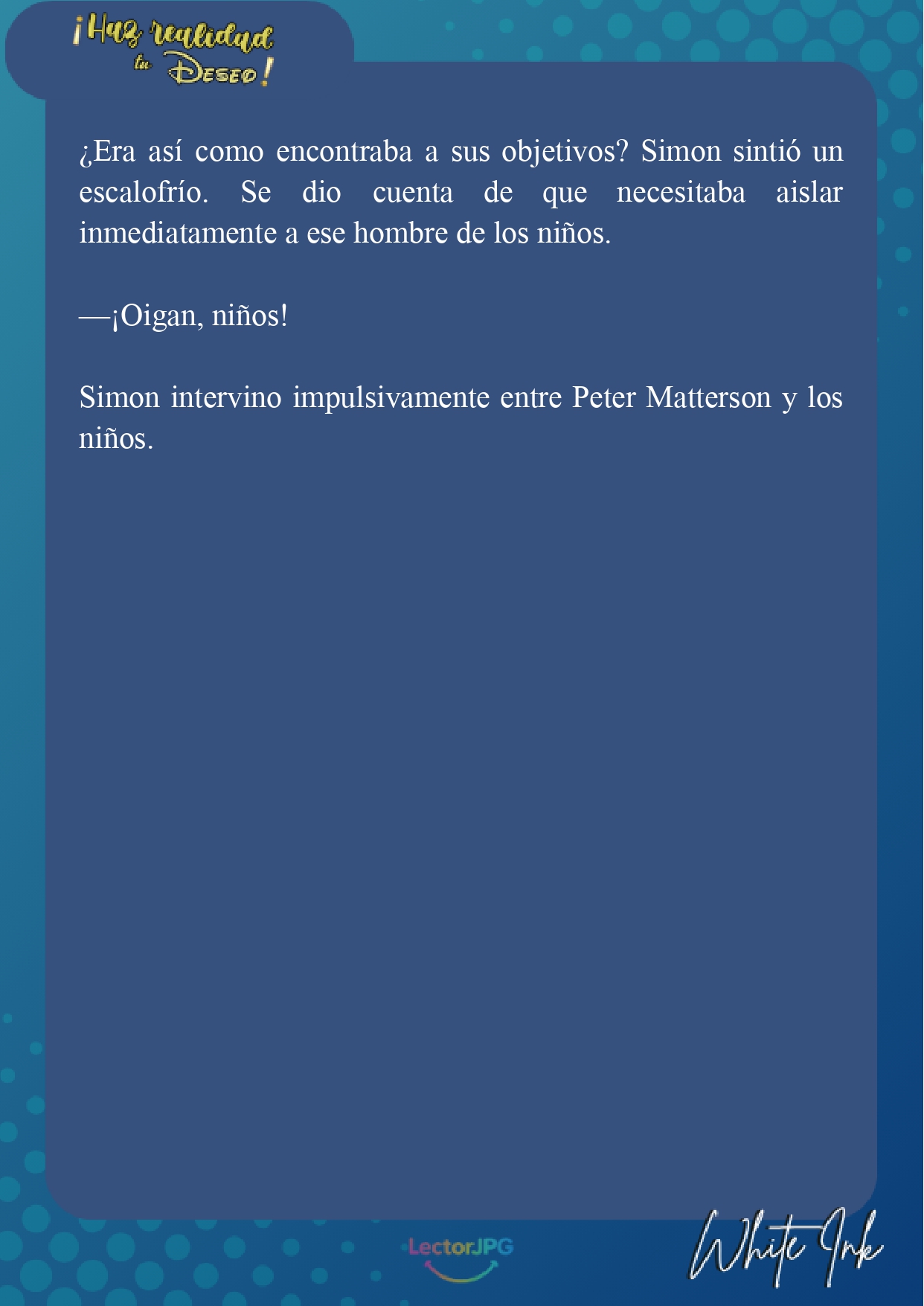 ¡Haz realidad tu Deseo!

¿Era así como encontraba a sus objetivos? Simon sintió un escalofrío. Se dio cuenta de que necesitaba aislar inmediatamente a ese hombre de los niños.

—¡Oigan, niños!

Simon intervino impulsivamente entre Peter Matterson y los niños.

LectorJPG

White Ink